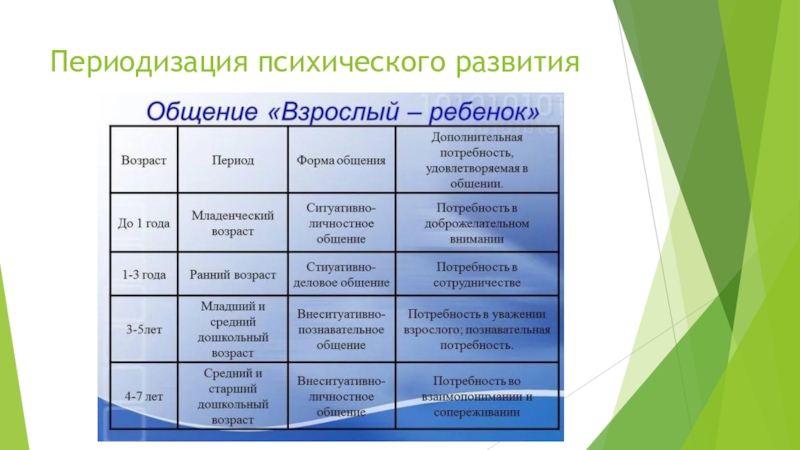 Периодизация психического развития

Общение «Взрослый – ребенок»

| Возраст | Период | Форма общения | Дополнительная потребность, удовлетворяемая в общении. |
|---|---|---|---|
| До 1 года | Младенческий возраст | Ситуативно-личностное общение | Потребность в доброжелательном внимании |
| 1-3 года | Ранний возраст | Стиуативно-деловое общение | Потребность в сотрудничестве |
| 3-5лет | Младший и средний дошкольный возраст | Внеситуативно-познавательное общение | Потребность в уважении взрослого; познавательная потребность. |
| 4-7 лет | Средний и старший дошкольный возраст | Внеситуативно-личностное общение | Потребность во взаимопонимании и сопереживании |